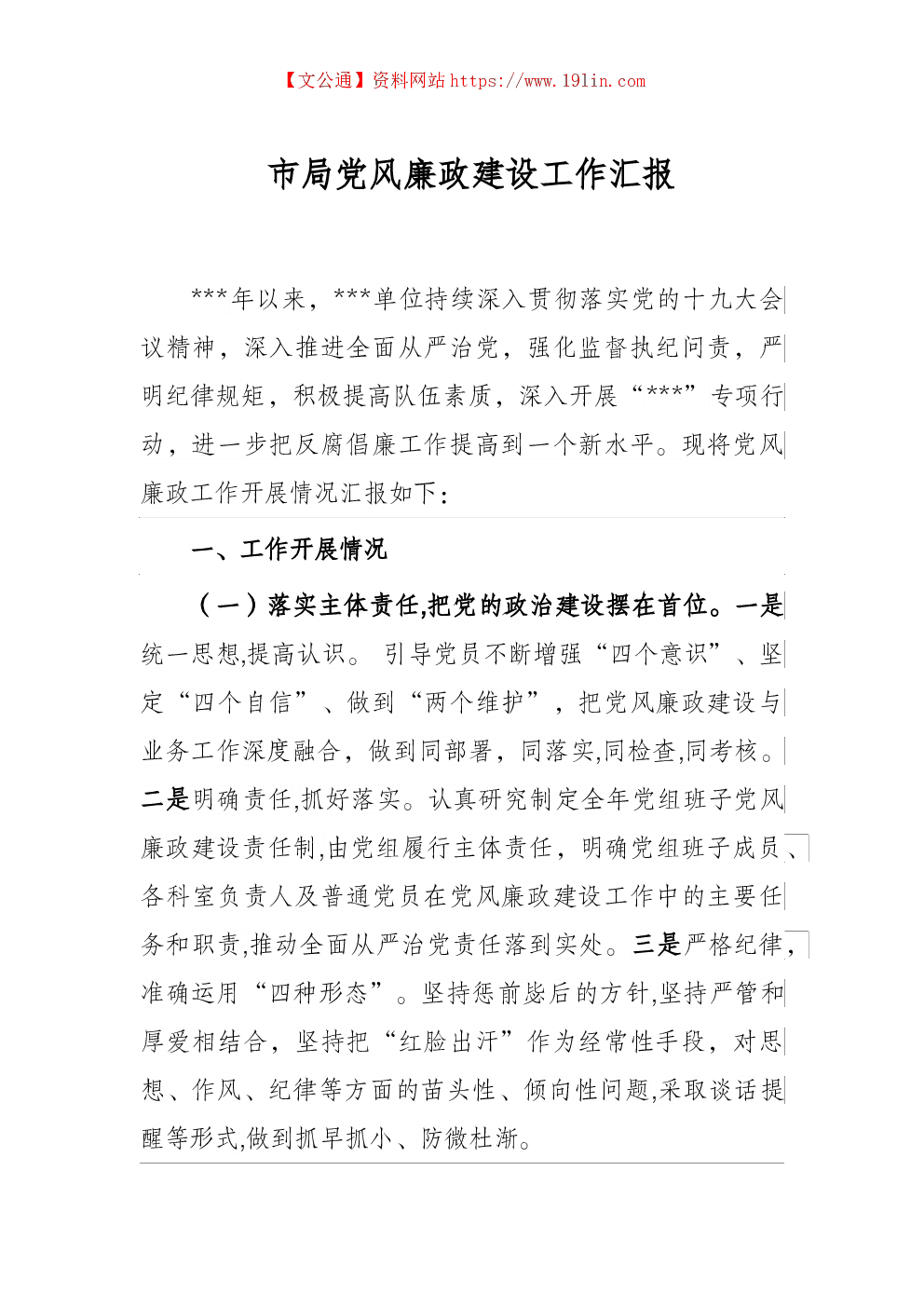 【文公通】资料网站 https://www.191in.com

市局党风廉政建设工作汇报

***年以来，***单位持续深入贯彻落实党的十九大会议精神，深入推进全面从严治党，强化监督执纪问责，严明纪律规矩，积极提高队伍素质，深入开展“***”专项行动，进一步把反腐倡廉工作提高到一个新水平。现将党风廉政工作开展情况汇报如下：

一、工作开展情况

（一）落实主体责任,把党的政治建设摆在首位。一是统一思想,提高认识。 引导党员不断增强“四个意识”、坚定“四个自信”、做到“两个维护”，把党风廉政建设与业务工作深度融合，做到同部署，同落实,同检查,同考核。二是明确责任,抓好落实。认真研究制定全年党组班子党风廉政建设责任制,由党组履行主体责任，明确党组班子成员、各科室负责人及普通党员在党风廉政建设工作中的主要任务和职责,推动全面从严治党责任落到实处。三是严格纪律,准确运用“四种形态”。坚持惩前毖后的方针,坚持严管和厚爱相结合，坚持把“红脸出汗”作为经常性手段，对思想、作风、纪律等方面的苗头性、倾向性问题,采取谈话提醒等形式,做到抓早抓小、防微杜渐。